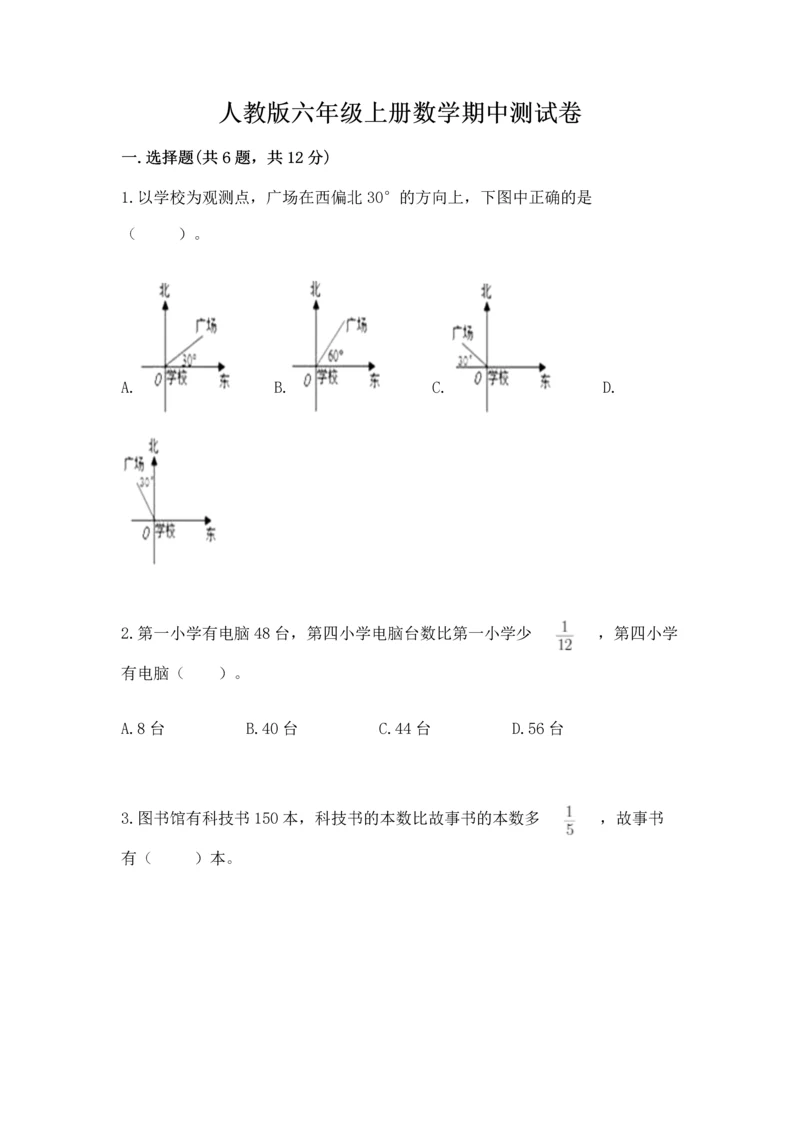 人教版六年级上册数学期中测试卷

一.选择题(共6题，共12分)

1.以学校为观测点，广场在西偏北30°的方向上，下图中正确的是（　　）。

A. 北 广场 30° O 学校 东　B. 北 广场 60° O 学校 东　C. 北 广场 30° O 学校 东　D. 北 广场 30° O 学校 东

2.第一小学有电脑48台，第四小学电脑台数比第一小学少 $\frac{1}{12}$ ，第四小学有电脑（　　）。

A.8台　　B.40台　　C.44台　　D.56台

3.图书馆有科技书150本，科技书的本数比故事书的本数多 $\frac{1}{5}$ ，故事书有（　　）本。